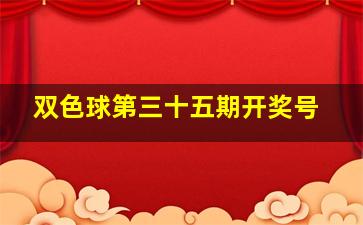 双色球第三十五期开奖号